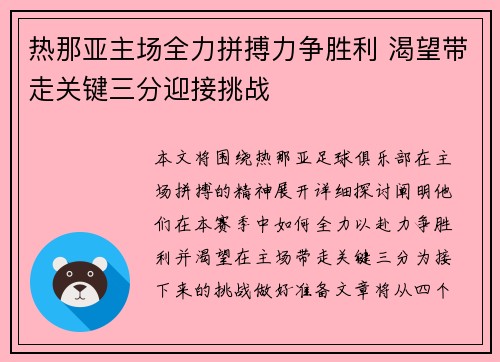 热那亚主场全力拼搏力争胜利 渴望带走关键三分迎接挑战

本文将围绕热那亚足球俱乐部在主场拼搏的精神展开详细探讨阐明他们在本赛季中如何全力以赴力争胜利并渴望在主场带走关键三分为接下来的挑战做好准备文章将从四个